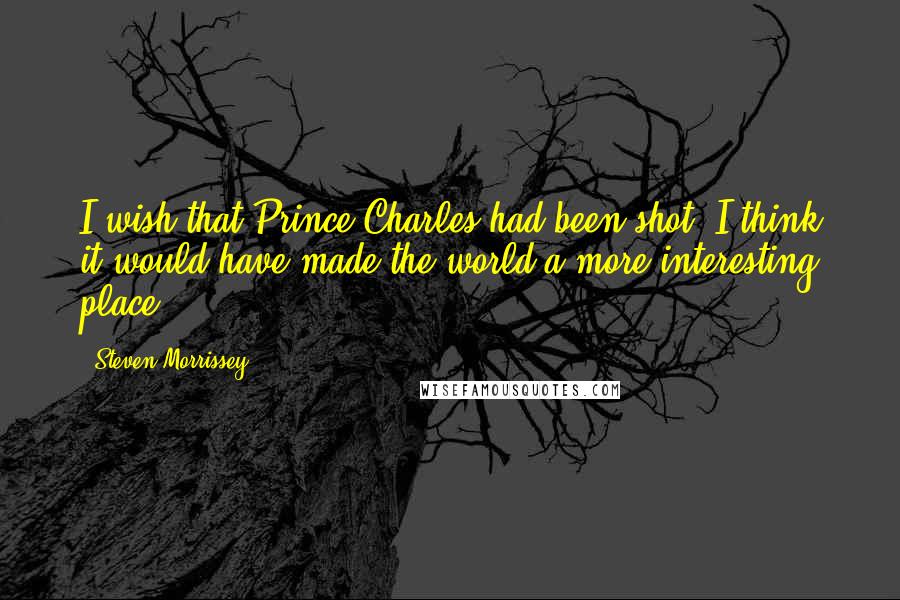 I wish that Prince Charles had been shot. I think it would have made the world a more interesting place.

- Steven Morrissey

WISEFAMOUSQUOTES.COM